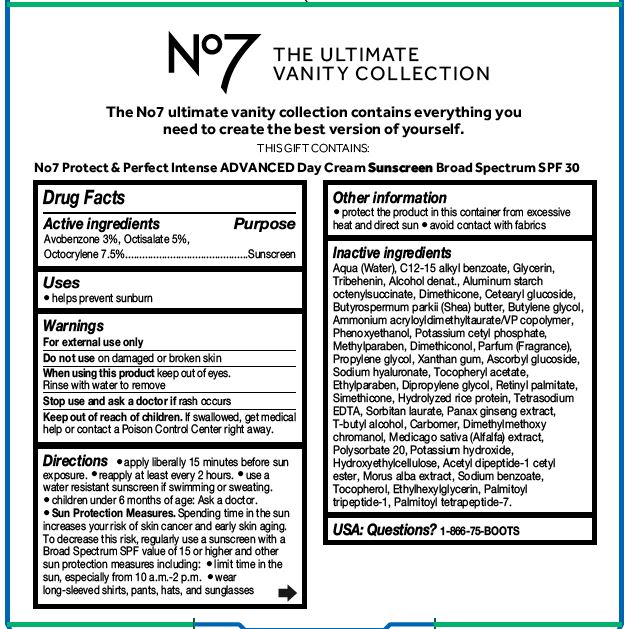 No7 THE ULTIMATE VANITY COLLECTION

The No7 ultimate vanity collection contains everything you need to create the best version of yourself.

THIS GIFT CONTAINS:

No7 Protect & Perfect Intense ADVANCED Day Cream Sunscreen Broad Spectrum SPF 30

Drug Facts

Active ingredients Purpose

Avobenzone 3%, Octisalate 5%, Octocrylene 7.5%..........................................Sunscreen

Uses

• helps prevent sunburn

Warnings

For external use only

Do not use on damaged or broken skin

When using this product keep out of eyes. Rinse with water to remove

Stop use and ask a doctor if rash occurs

Keep out of reach of children. If swallowed, get medical help or contact a Poison Control Center right away.

Directions • apply liberally 15 minutes before sun exposure. • reapply at least every 2 hours. • use a water resistant sunscreen if swimming or sweating.
• children under 6 months of age: Ask a doctor.
• Sun Protection Measures. Spending time in the sun increases your risk of skin cancer and early skin aging. To decrease this risk, regularly use a sunscreen with a Broad Spectrum SPF value of 15 or higher and other sun protection measures including: • limit time in the sun, especially from 10 a.m.-2 p.m. • wear long-sleeved shirts, pants, hats, and sunglasses

Other information

• protect the product in this container from excessive heat and direct sun • avoid contact with fabrics

Inactive ingredients

Aqua (Water), C12-15 alkyl benzoate, Glycerin, Tribehenin, Alcohol denat., Aluminum starch octenylsuccinate, Dimethicone, Cetearyl glucoside, Butyrospermum parkii (Shea) butter, Butylene glycol, Ammonium acryloyldimethyltaurate/VP copolymer, Phenoxyethanol, Potassium cetyl phosphate, Methylparaben, Dimethiconol, Parfum (Fragrance), Propylene glycol, Xanthan gum, Ascorbyl glucoside, Sodium hyaluronate, Tocopheryl acetate, Ethylparaben, Dipropylene glycol, Retinyl palmitate, Simethicone, Hydrolyzed rice protein, Tetrasodium EDTA, Sorbitan laurate, Panax ginseng extract, T-butyl alcohol, Carbomer, Dimethylmethoxy chromanol, Medicago sativa (Alfalfa) extract, Polysorbate 20, Potassium hydroxide, Hydroxyethylcellulose, Acetyl dipeptide-1 cetyl ester, Morus alba extract, Sodium benzoate, Tocopherol, Ethylhexylglycerin, Palmitoyl tripeptide-1, Palmitoyl tetrapeptide-7.

USA: Questions? 1-866-75-BOOTS